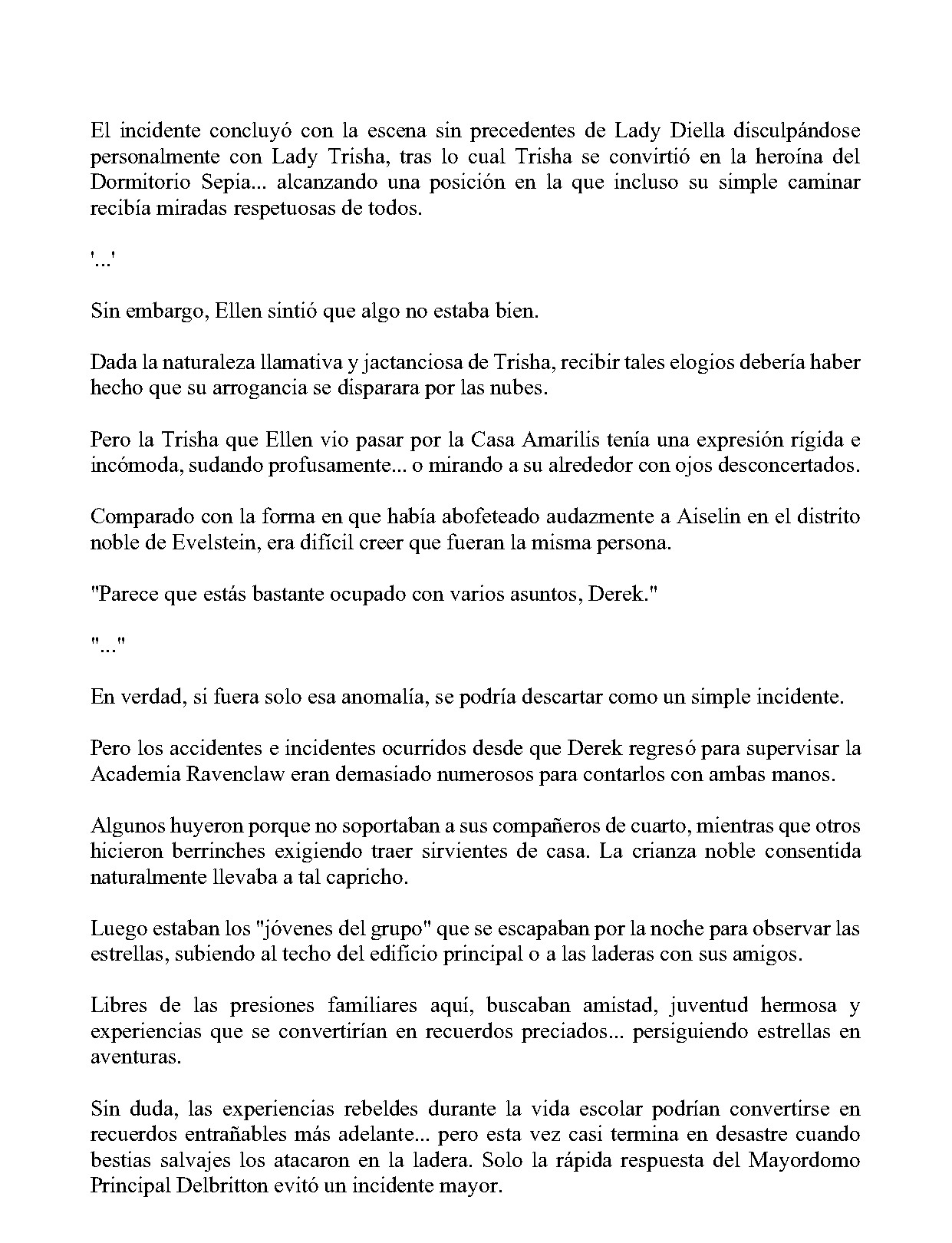 El incidente concluyó con la escena sin precedentes de Lady Diella disculpándose personalmente con Lady Trisha, tras lo cual Trisha se convirtió en la heroína del Dormitorio Sepia... alcanzando una posición en la que incluso su simple caminar recibía miradas respetuosas de todos.

'...'

Sin embargo, Ellen sintió que algo no estaba bien.

Dada la naturaleza llamativa y jactanciosa de Trisha, recibir tales elogios debería haber hecho que su arrogancia se disparara por las nubes.

Pero la Trisha que Ellen vio pasar por la Casa Amarilis tenía una expresión rígida e incómoda, sudando profusamente... o mirando a su alrededor con ojos desconcertados.

Comparado con la forma en que había abofeteado audazmente a Aiselin en el distrito noble de Evelstein, era difícil creer que fueran la misma persona.

"Parece que estás bastante ocupado con varios asuntos, Derek."

"..."

En verdad, si fuera solo esa anomalía, se podría descartar como un simple incidente.

Pero los accidentes e incidentes ocurridos desde que Derek regresó para supervisar la Academia Ravenclaw eran demasiado numerosos para contarlos con ambas manos.

Algunos huyeron porque no soportaban a sus compañeros de cuarto, mientras que otros hicieron berrinches exigiendo traer sirvientes de casa. La crianza noble consentida naturalmente llevaba a tal capricho.

Luego estaban los "jóvenes del grupo" que se escapaban por la noche para observar las estrellas, subiendo al techo del edificio principal o a las laderas con sus amigos.

Libres de las presiones familiares aquí, buscaban amistad, juventud hermosa y experiencias que se convertirían en recuerdos preciados... persiguiendo estrellas en aventuras.

Sin duda, las experiencias rebeldes durante la vida escolar podrían convertirse en recuerdos entrañables más adelante... pero esta vez casi termina en desastre cuando bestias salvajes los atacaron en la ladera. Solo la rápida respuesta del Mayordomo Principal Delbritton evitó un incidente mayor.